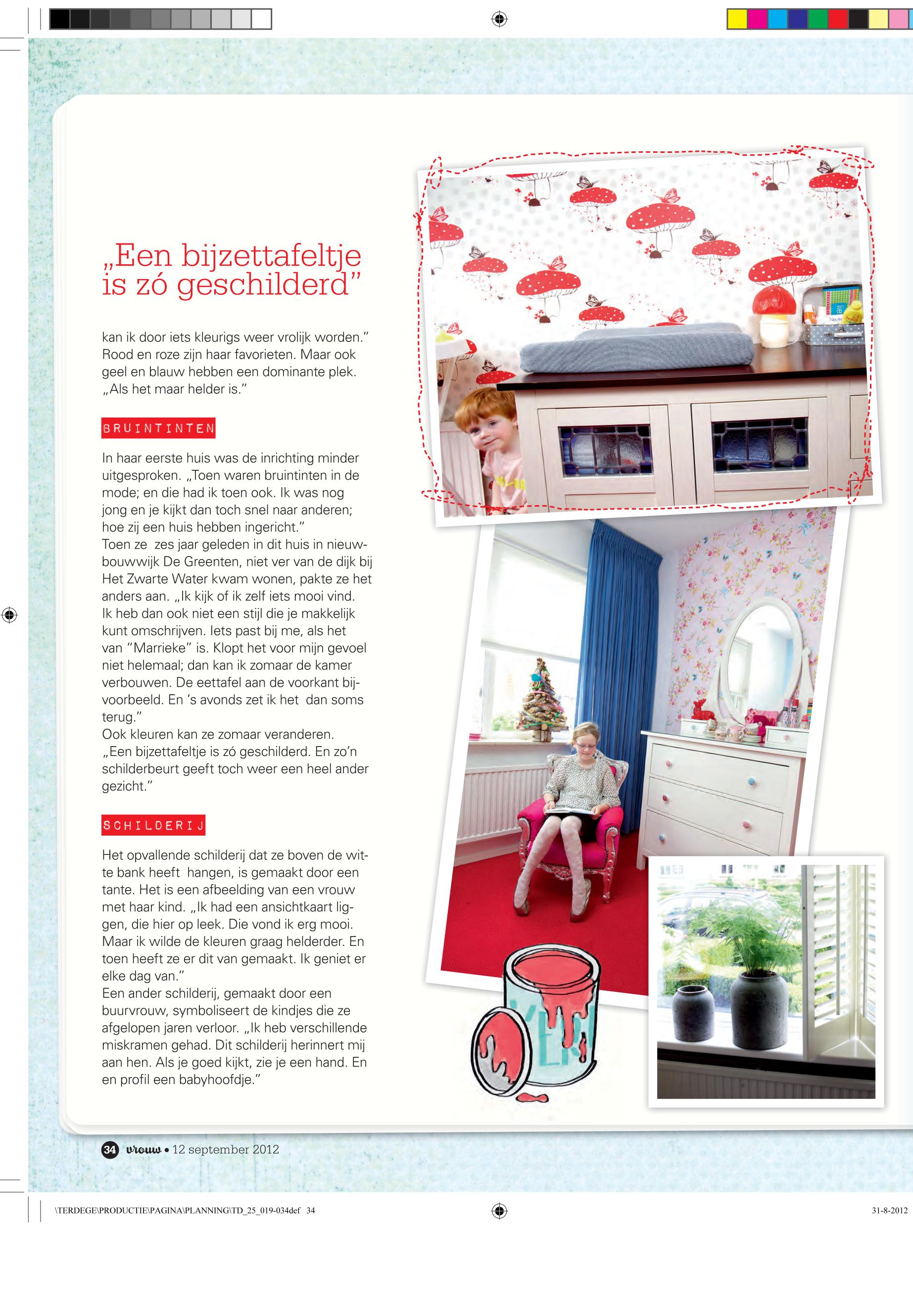 „Een bijzettafeltje is zó geschilderd”

kan ik door iets kleurigs weer vrolijk worden.” Rood en roze zijn haar favorieten. Maar ook geel en blauw hebben een dominante plek. „Als het maar helder is.”

BRUINTINTEN

In haar eerste huis was de inrichting minder uitgesproken. „Toen waren bruintinten in de mode; en die had ik toen ook. Ik was nog jong en je kijkt dan toch snel naar anderen; hoe zij een huis hebben ingericht.”
Toen ze zes jaar geleden in dit huis in nieuwbouwwijk De Greenten, niet ver van de dijk bij Het Zwarte Water kwam wonen, pakte ze het anders aan. „Ik kijk of ik zelf iets mooi vind. Ik heb dan ook niet een stijl die je makkelijk kunt omschrijven. Iets past bij me, als het van “Marrieke” is. Klopt het voor mijn gevoel niet helemaal; dan kan ik zomaar de kamer verbouwen. De eettafel aan de voorkant bijvoorbeeld. En ’s avonds zet ik het dan soms terug.”
Ook kleuren kan ze zomaar veranderen. „Een bijzettafeltje is zó geschilderd. En zo’n schilderbeurt geeft toch weer een heel ander gezicht.”

SCHILDERIJ

Het opvallende schilderij dat ze boven de witte bank heeft hangen, is gemaakt door een tante. Het is een afbeelding van een vrouw met haar kind. „Ik had een ansichtkaart liggen, die hier op leek. Die vond ik erg mooi. Maar ik wilde de kleuren graag helderder. En toen heeft ze er dit van gemaakt. Ik geniet er elke dag van.”
Een ander schilderij, gemaakt door een buurvrouw, symboliseert de kindjes die ze afgelopen jaren verloor. „Ik heb verschillende miskramen gehad. Dit schilderij herinnert mij aan hen. Als je goed kijkt, zie je een hand. En en profil een babyhoofdje.”

VERF

34 vrouw • 12 september 2012

\TERDEGE\PRODUCTIE\PAGINA\PLANNING\TD_25_019-034def 34

31-8-2012